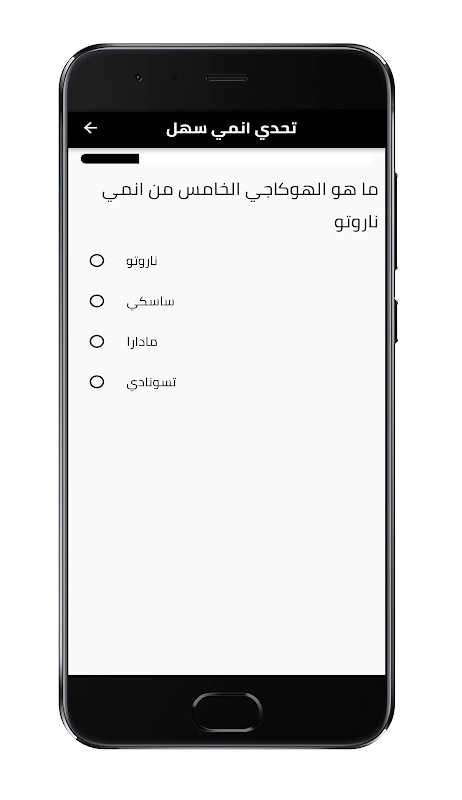 تحدي انمي سهل

ما هو الهوكاجي الخامس من انمي ناروتو

ناروتو

ساسكي

مادارا

تسونادي